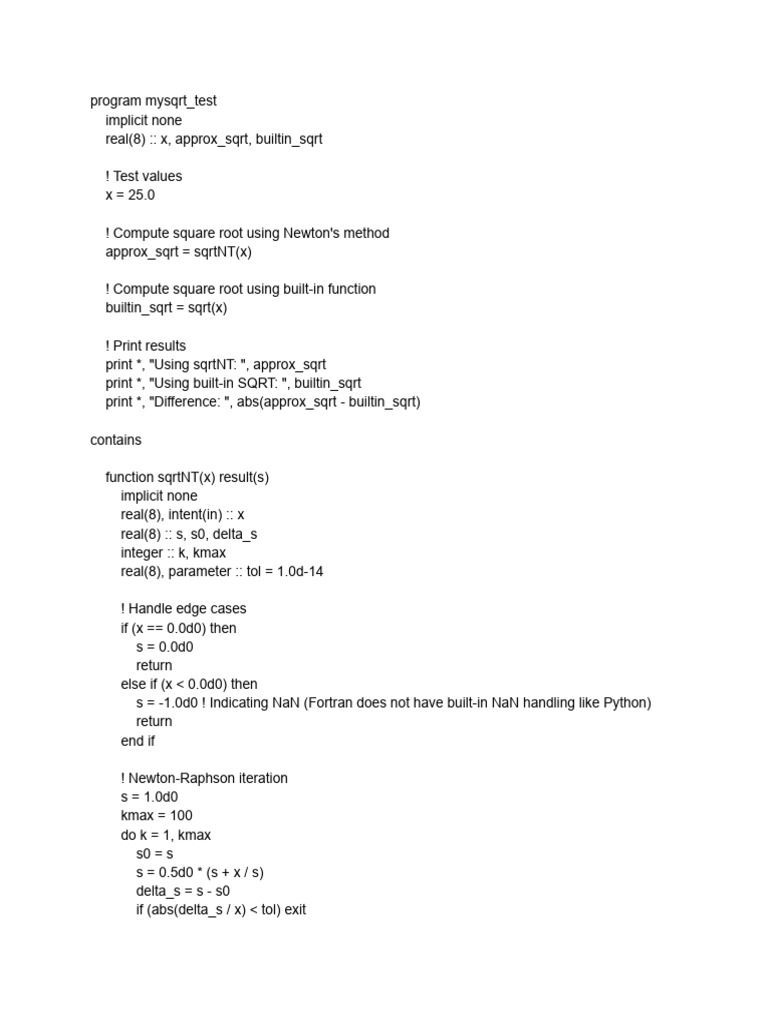 program mysqrt_test
    implicit none
    real(8) :: x, approx_sqrt, builtin_sqrt

    ! Test values
    x = 25.0

    ! Compute square root using Newton's method
    approx_sqrt = sqrtNT(x)

    ! Compute square root using built-in function
    builtin_sqrt = sqrt(x)

    ! Print results
    print *, "Using sqrtNT: ", approx_sqrt
    print *, "Using built-in SQRT: ", builtin_sqrt
    print *, "Difference: ", abs(approx_sqrt - builtin_sqrt)

contains

    function sqrtNT(x) result(s)
        implicit none
        real(8), intent(in) :: x
        real(8) :: s, s0, delta_s
        integer :: k, kmax
        real(8), parameter :: tol = 1.0d-14

        ! Handle edge cases
        if (x == 0.0d0) then
            s = 0.0d0
            return
        else if (x < 0.0d0) then
            s = -1.0d0 ! Indicating NaN (Fortran does not have built-in NaN handling like Python)
            return
        end if

        ! Newton-Raphson iteration
        s = 1.0d0
        kmax = 100
        do k = 1, kmax
            s0 = s
            s = 0.5d0 * (s + x / s)
            delta_s = s - s0
            if (abs(delta_s / x) < tol) exit